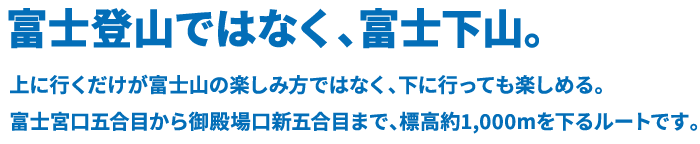 富士登山ではなく、富士下山。

上に行くだけが富士山の楽しみ方ではなく、下に行っても楽しめる。
富士宮口五合目から御殿場口新五合目まで、標高約1,000mを下るルートです。